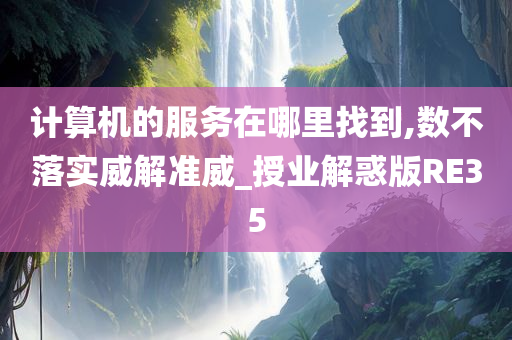 计算机的服务在哪里找到,数不落实威解准威_授业解惑版RE35